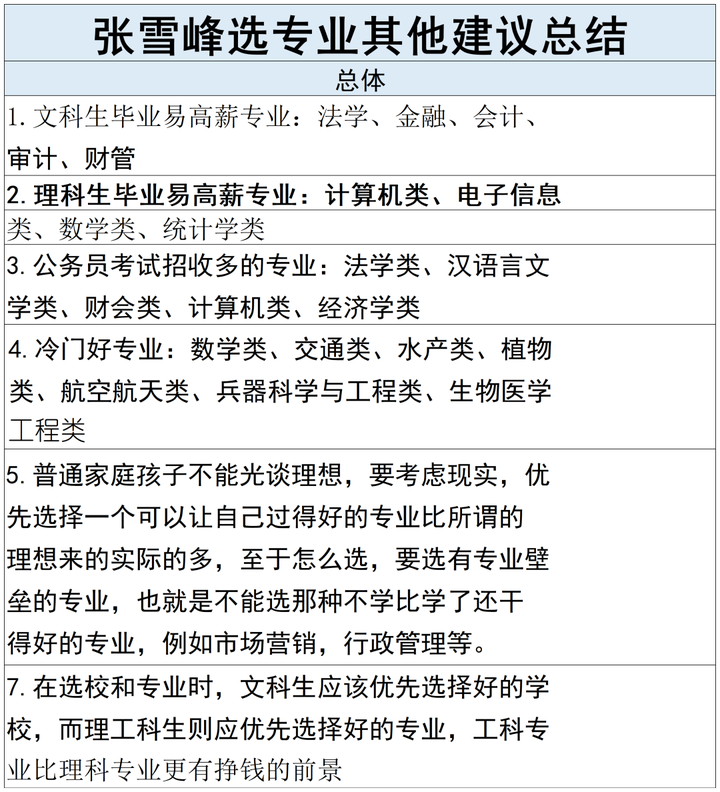 张雪峰选专业其他建议总结

总体

1. 文科生毕业易高薪专业：法学、金融、会计、审计、财管

2. 理科生毕业易高薪专业：计算机类、电子信息类、数学类、统计学类

3. 公务员考试招收多的专业：法学类、汉语言文学类、财会类、计算机类、经济学类

4. 冷门好专业：数学类、交通类、水产类、植物类、航空航天类、兵器科学与工程类、生物医学工程类

5. 普通家庭孩子不能光谈理想，要考虑现实，优先选择一个可以让自己过得好的专业比所谓的理想来的实际的多，至于怎么选，要选有专业壁垒的专业，也就是不能选那种不学比学了还干得好的专业，例如市场营销，行政管理等。

7. 在选校和专业时，文科生应该优先选择好的学校，而理工科生则应优先选择好的专业，工科专业比理科专业更有挣钱的前景